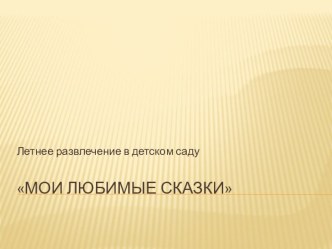 Летнее развлечение в детском саду

«МОИ ЛЮБИМЫЕ СКАЗКИ»